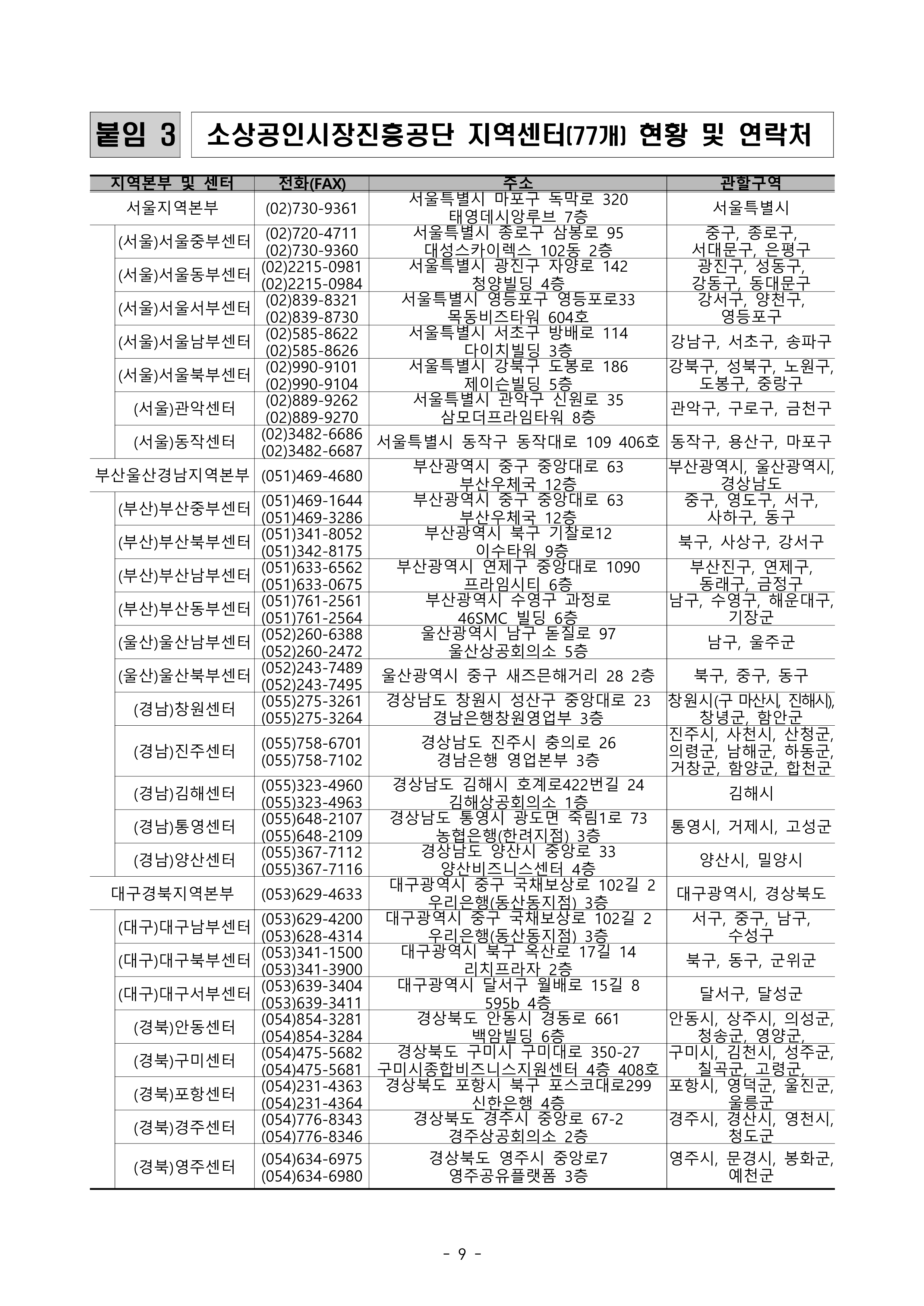 붙임 3 소상공인시장진흥공단 지역센터(77개) 현황 및 연락처

| 지역본부 및 센터 | 전화(FAX) | 주소 | 관할구역 |
|---|---|---|---|
| 서울지역본부 | (02)730-9361 | 서울특별시 마포구 독막로 320 태영데시앙루브 7층 | 서울특별시 |
| (서울)서울중부센터 | (02)720-4711 (02)730-9360 | 서울특별시 종로구 삼봉로 95 대성스카이렉스 102동 2층 | 중구, 종로구, 서대문구, 은평구 |
| (서울)서울동부센터 | (02)2215-0981 (02)2215-0984 | 서울특별시 광진구 자양로 142 청양빌딩 4층 | 광진구, 성동구, 강동구, 동대문구 |
| (서울)서울서부센터 | (02)839-8321 (02)839-8730 | 서울특별시 영등포구 영등포로33 목동비즈타워 604호 | 강서구, 양천구, 영등포구 |
| (서울)서울남부센터 | (02)585-8622 (02)585-8626 | 서울특별시 서초구 방배로 114 다이치빌딩 3층 | 강남구, 서초구, 송파구 |
| (서울)서울북부센터 | (02)990-9101 (02)990-9104 | 서울특별시 강북구 도봉로 186 제이슨빌딩 5층 | 강북구, 성북구, 노원구, 도봉구, 중랑구 |
| (서울)관악센터 | (02)889-9262 (02)889-9270 | 서울특별시 관악구 신원로 35 삼모더프라임타워 8층 | 관악구, 구로구, 금천구 |
| (서울)동작센터 | (02)3482-6686 (02)3482-6687 | 서울특별시 동작구 동작대로 109 406호 | 동작구, 용산구, 마포구 |
| 부산울산경남지역본부 | (051)469-4680 | 부산광역시 중구 중앙대로 63 부산우체국 12층 | 부산광역시, 울산광역시, 경상남도 |
| (부산)부산중부센터 | (051)469-1644 (051)469-3286 | 부산광역시 중구 중앙대로 63 부산우체국 12층 | 중구, 영도구, 서구, 사하구, 동구 |
| (부산)부산북부센터 | (051)341-8052 (051)342-8175 | 부산광역시 북구 기찰로12 이수타워 9층 | 북구, 사상구, 강서구 |
| (부산)부산남부센터 | (051)633-6562 (051)633-0675 | 부산광역시 연제구 중앙대로 1090 프라임시티 6층 | 부산진구, 연제구, 동래구, 금정구 |
| (부산)부산동부센터 | (051)761-2561 (051)761-2564 | 부산광역시 수영구 과정로 46SMC 빌딩 6층 | 남구, 수영구, 해운대구, 기장군 |
| (울산)울산남부센터 | (052)260-6388 (052)260-2472 | 울산광역시 남구 돋질로 97 울산상공회의소 5층 | 남구, 울주군 |
| (울산)울산북부센터 | (052)243-7489 (052)243-7495 | 울산광역시 중구 새즈믄해거리 28 2층 | 북구, 중구, 동구 |
| (경남)창원센터 | (055)275-3261 (055)275-3264 | 경상남도 창원시 성산구 중앙대로 23 경남은행창원영업부 3층 | 창원시(구 마산시, 진해시), 창녕군, 함안군 |
| (경남)진주센터 | (055)758-6701 (055)758-7102 | 경상남도 진주시 충의로 26 경남은행 영업본부 3층 | 진주시, 사천시, 산청군, 의령군, 남해군, 하동군, 거창군, 함양군, 합천군 |
| (경남)김해센터 | (055)323-4960 (055)323-4963 | 경상남도 김해시 호계로422번길 24 김해상공회의소 1층 | 김해시 |
| (경남)통영센터 | (055)648-2107 (055)648-2109 | 경상남도 통영시 광도면 죽림1로 73 농협은행(한려지점) 3층 | 통영시, 거제시, 고성군 |
| (경남)양산센터 | (055)367-7112 (055)367-7116 | 경상남도 양산시 중앙로 33 양산비즈니스센터 4층 | 양산시, 밀양시 |
| 대구경북지역본부 | (053)629-4633 | 대구광역시 중구 국채보상로 102길 2 우리은행(동산동지점) 3층 | 대구광역시, 경상북도 |
| (대구)대구남부센터 | (053)629-4200 (053)628-4314 | 대구광역시 중구 국채보상로 102길 2 우리은행(동산동지점) 3층 | 서구, 중구, 남구, 수성구 |
| (대구)대구북부센터 | (053)341-1500 (053)341-3900 | 대구광역시 북구 옥산로 17길 14 리치프라자 2층 | 북구, 동구, 군위군 |
| (대구)대구서부센터 | (053)639-3404 (053)639-3411 | 대구광역시 달서구 월배로 15길 8 595b 4층 | 달서구, 달성군 |
| (경북)안동센터 | (054)854-3281 (054)854-3284 | 경상북도 안동시 경동로 661 백암빌딩 6층 | 안동시, 상주시, 의성군, 청송군, 영양군, |
| (경북)구미센터 | (054)475-5682 (054)475-5681 | 경상북도 구미시 구미대로 350-27 구미시종합비즈니스지원센터 4층 408호 | 구미시, 김천시, 성주군, 칠곡군, 고령군, |
| (경북)포항센터 | (054)231-4363 (054)231-4364 | 경상북도 포항시 북구 포스코대로299 신한은행 4층 | 포항시, 영덕군, 울진군, 울릉군 |
| (경북)경주센터 | (054)776-8343 (054)776-8346 | 경상북도 경주시 중앙로 67-2 경주상공회의소 2층 | 경주시, 경산시, 영천시, 청도군 |
| (경북)영주센터 | (054)634-6975 (054)634-6980 | 경상북도 영주시 중앙로7 영주공유플랫폼 3층 | 영주시, 문경시, 봉화군, 예천군 |

- 9 -